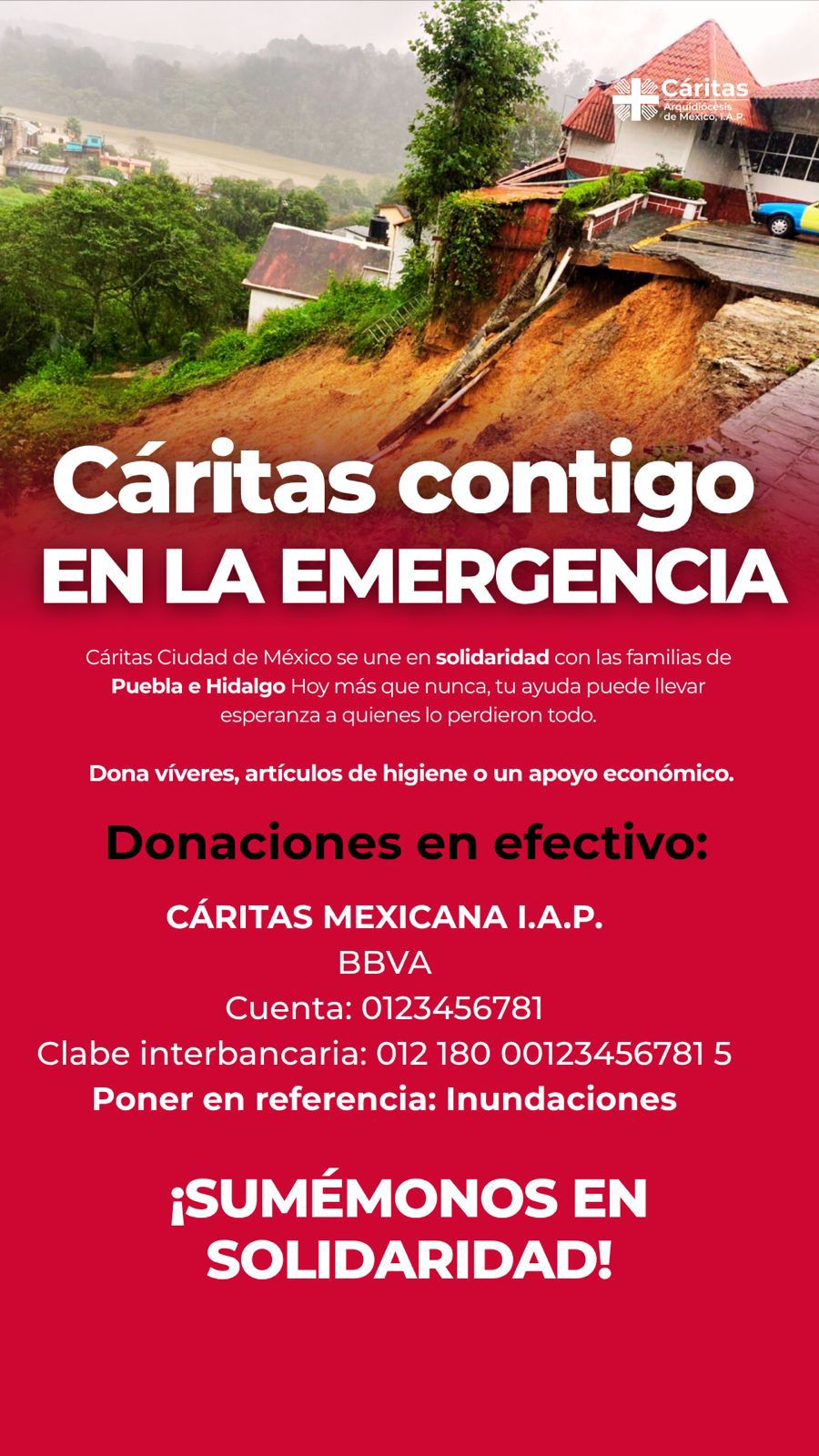 Cáritas
Arquidiócesis de México, I.A.P.

Cáritas contigo
EN LA EMERGENCIA

Cáritas Ciudad de México se une en solidaridad con las familias de Puebla e Hidalgo Hoy más que nunca, tu ayuda puede llevar esperanza a quienes lo perdieron todo.

Dona víveres, artículos de higiene o un apoyo económico.

Donaciones en efectivo:

CÁRITAS MEXICANA I.A.P.
BBVA
Cuenta: 0123456781
Clabe interbancaria: 012 180 00123456781 5
Poner en referencia: Inundaciones

¡SUMÉMONOS EN SOLIDARIDAD!